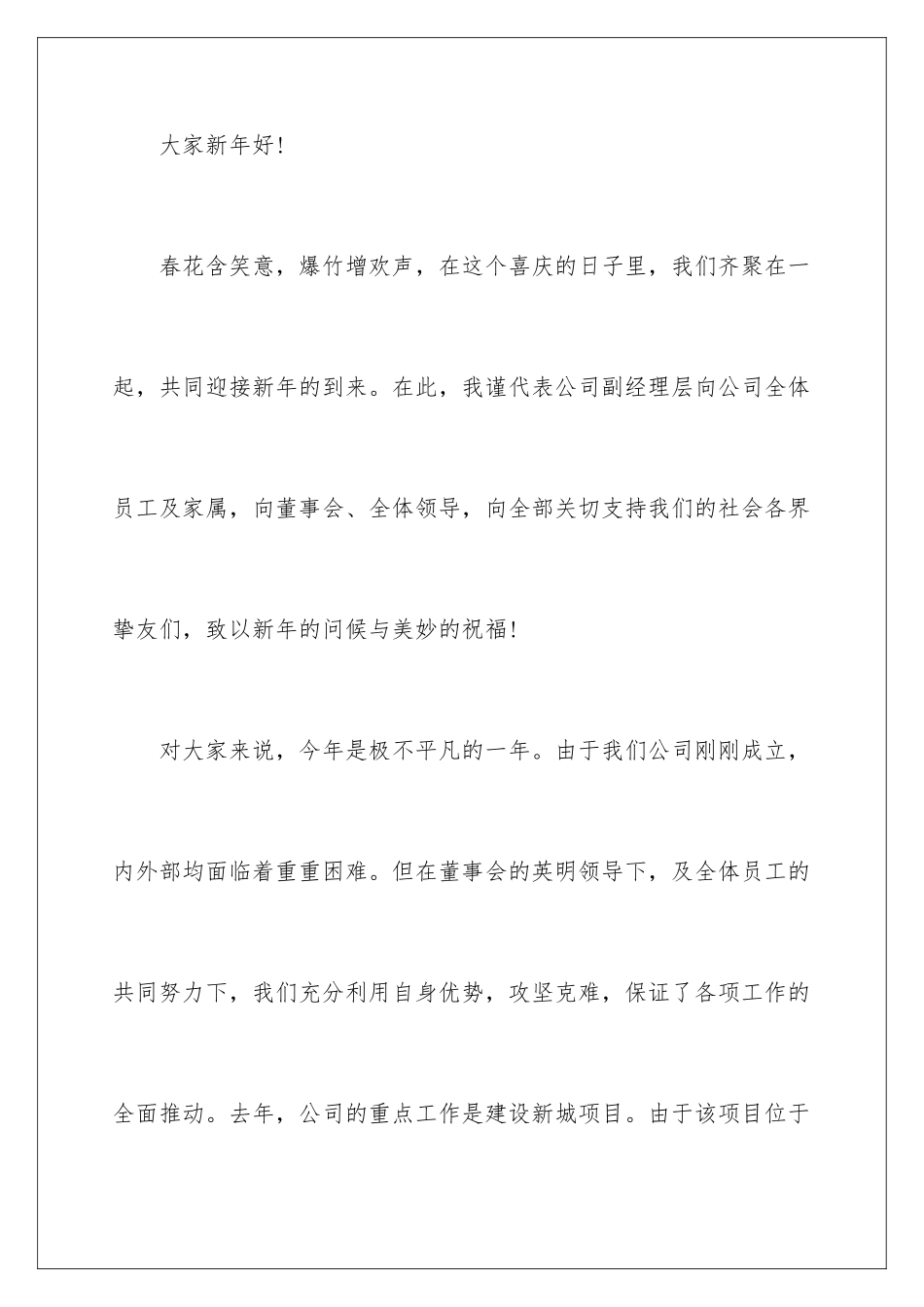 大家新年好!

春花含笑意，爆竹增欢声，在这个喜庆的日子里，我们齐聚在一起，共同迎接新年的到来。在此，我谨代表公司副经理层向公司全体员工及家属，向董事会、全体领导，向全部关切支持我们的社会各界挚友们，致以新年的问候与美妙的祝福!

对大家来说，今年是极不平凡的一年。由于我们公司刚刚成立，内外部均面临着重重困难。但在董事会的英明领导下，及全体员工的共同努力下，我们充分利用自身优势，攻坚克难，保证了各项工作的全面推动。去年，公司的重点工作是建设新城项目。由于该项目位于